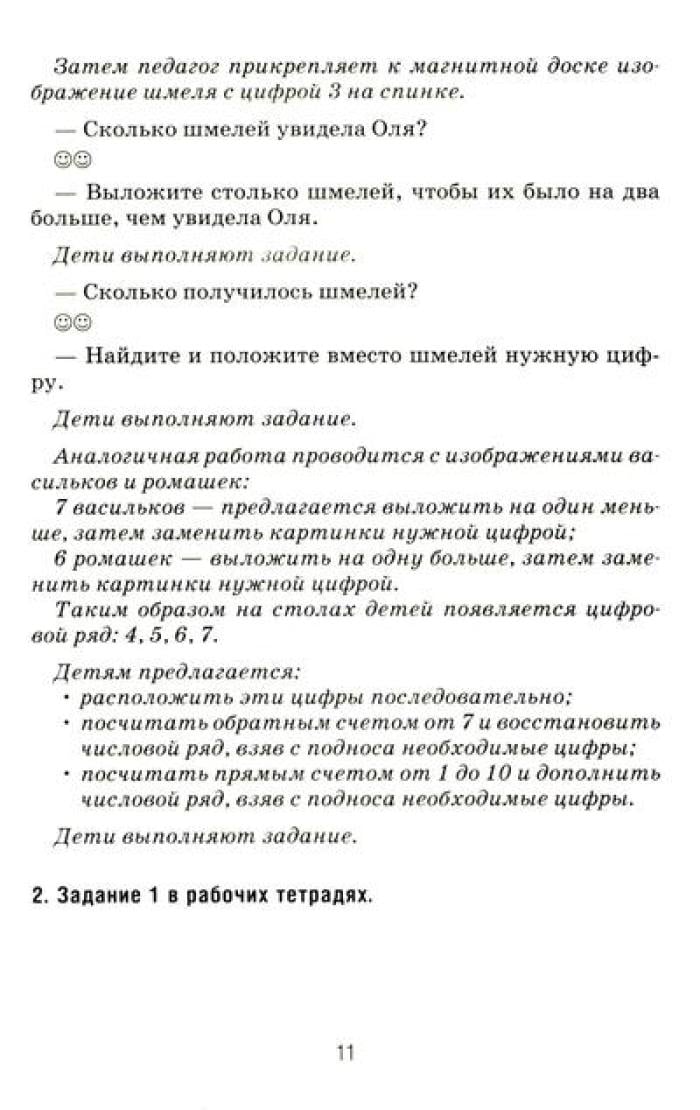 Затем педагог прикрепляет к магнитной доске изображение шмеля с цифрой 3 на спинке.

— Сколько шмелей увидела Оля?

☺☺

— Выложите столько шмелей, чтобы их было на два больше, чем увидела Оля.

Дети выполняют задание.

— Сколько получилось шмелей?

☺☺

— Найдите и положите вместо шмелей нужную цифру.

Дети выполняют задание.

Аналогичная работа проводится с изображениями васильков и ромашек:

7 васильков — предлагается выложить на один меньше, затем заменить картинки нужной цифрой;

6 ромашек — выложить на одну больше, затем заменить картинки нужной цифрой.

Таким образом на столах детей появляется цифровой ряд: 4, 5, 6, 7.

Детям предлагается:
• расположить эти цифры последовательно;
• посчитать обратным счетом от 7 и восстановить числовой ряд, взяв с подноса необходимые цифры;
• посчитать прямым счетом от 1 до 10 и дополнить числовой ряд, взяв с подноса необходимые цифры.

Дети выполняют задание.

2. Задание 1 в рабочих тетрадях.

11